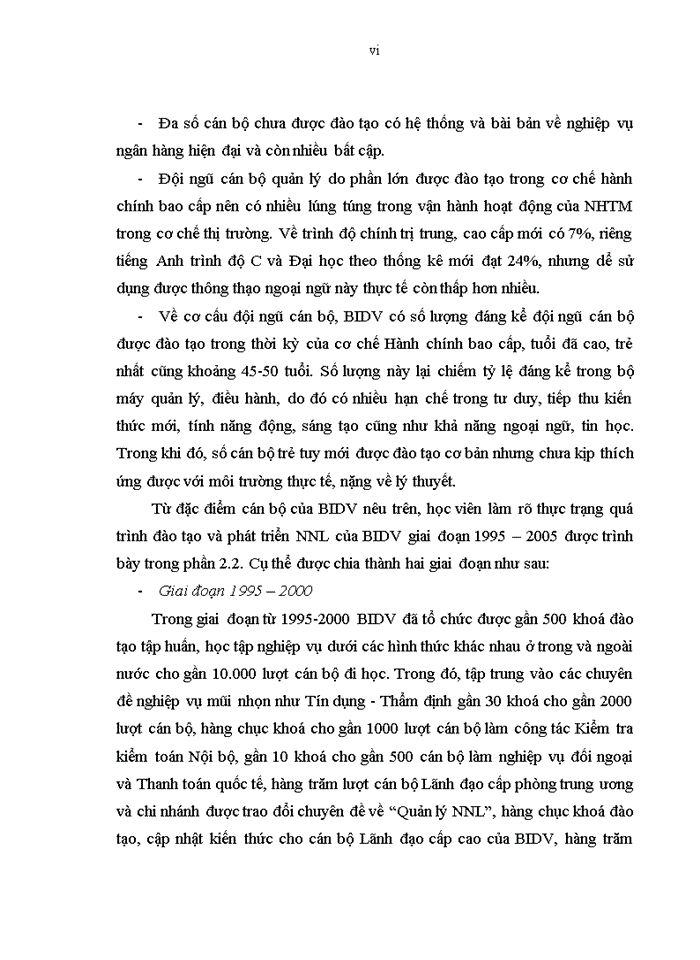 vi

- Đa số cán bộ chưa được đào tạo có hệ thống và bài bản về nghiệp vụ ngân hàng hiện đại và còn nhiều bất cập.

- Đội ngũ cán bộ quản lý do phần lớn được đào tạo trong cơ chế hành chính bao cấp nên có nhiều lúng túng trong vận hành hoạt động của NHTM trong cơ chế thị trường. Về trình độ chính trị trung, cao cấp mới có 7%, riêng tiếng Anh trình độ C và Đại học theo thống kê mới đạt 24%, nhưng để sử dụng được thông thạo ngoại ngữ này thực tế còn thấp hơn nhiều.

- Về cơ cấu đội ngũ cán bộ, BIDV có số lượng đáng kể đội ngũ cán bộ được đào tạo trong thời kỳ của cơ chế Hành chính bao cấp, tuổi đã cao, trẻ nhất cũng khoảng 45-50 tuổi. Số lượng này lại chiếm tỷ lệ đáng kể trong bộ máy quản lý, điều hành, do đó có nhiều hạn chế trong tư duy, tiếp thu kiến thức mới, tính năng động, sáng tạo cũng như khả năng ngoại ngữ, tin học. Trong khi đó, số cán bộ trẻ tuy mới được đào tạo cơ bản nhưng chưa kịp thích ứng được với môi trường thực tế, nặng về lý thuyết.

Từ đặc điểm cán bộ của BIDV nêu trên, học viên làm rõ thực trạng quá trình đào tạo và phát triển NNL của BIDV giai đoạn 1995 – 2005 được trình bày trong phần 2.2. Cụ thể được chia thành hai giai đoạn như sau:

- Giai đoạn 1995 – 2000

Trong giai đoạn từ 1995-2000 BIDV đã tổ chức được gần 500 khoá đào tạo tập huấn, học tập nghiệp vụ dưới các hình thức khác nhau ở trong và ngoài nước cho gần 10.000 lượt cán bộ đi học. Trong đó, tập trung vào các chuyên đề nghiệp vụ mũi nhọn như Tín dụng - Thẩm định gần 30 khoá cho gần 2000 lượt cán bộ, hàng chục khoá cho gần 1000 lượt cán bộ làm công tác Kiểm tra kiểm toán Nội bộ, gần 10 khoá cho gần 500 cán bộ làm nghiệp vụ đối ngoại và Thanh toán quốc tế, hàng trăm lượt cán bộ Lãnh đạo cấp phòng trung ương và chi nhánh được trao đổi chuyên đề về “Quản lý NNL”, hàng chục khoá đào tạo, cập nhật kiến thức cho cán bộ Lãnh đạo cấp cao của BIDV, hàng trăm